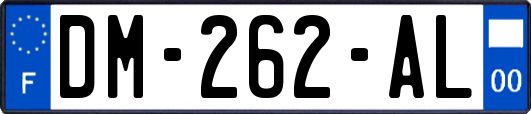 F
DM-262-AL
00